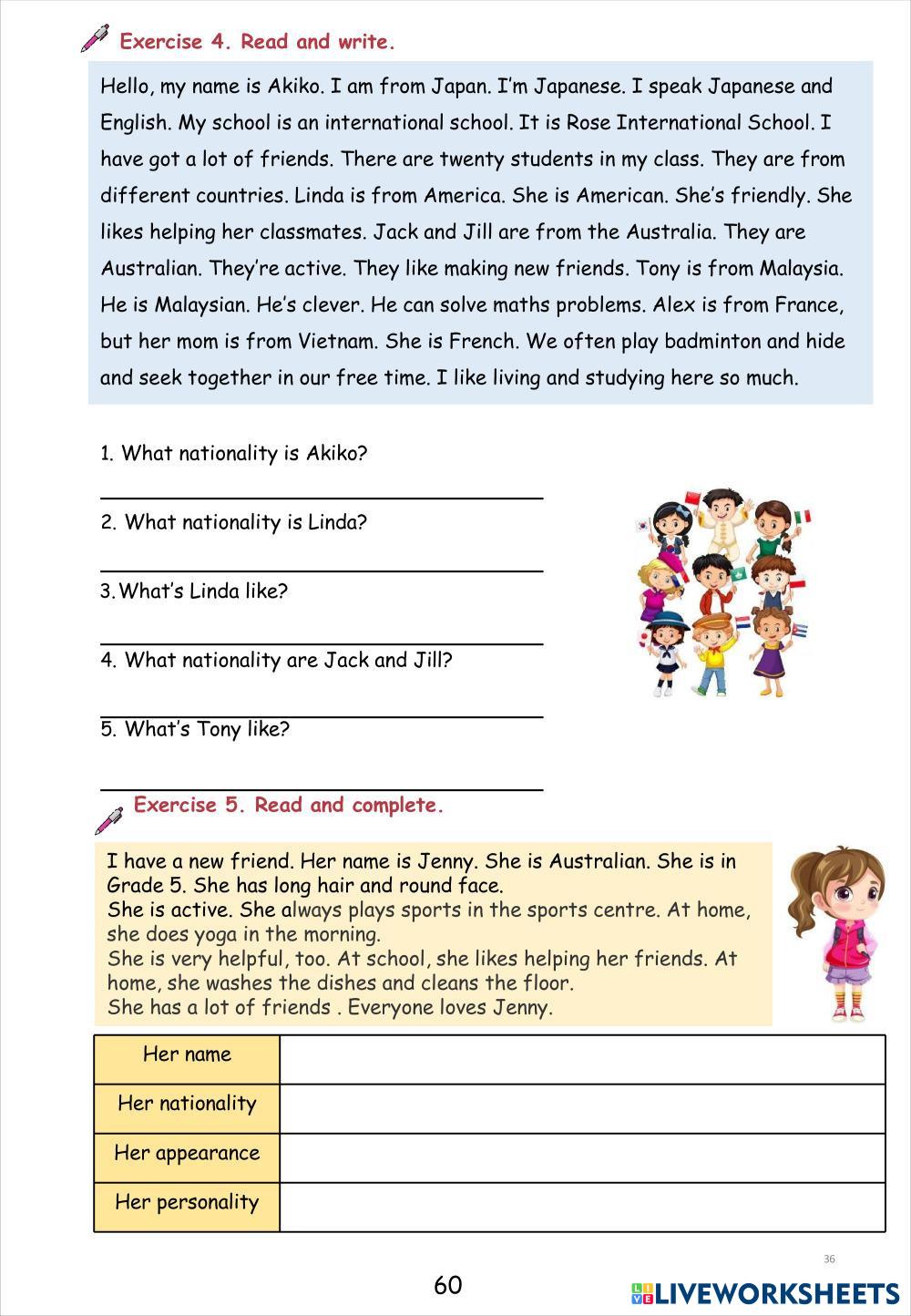 Exercise 4. Read and write.

Hello, my name is Akiko. I am from Japan. I'm Japanese. I speak Japanese and English. My school is an international school. It is Rose International School. I have got a lot of friends. There are twenty students in my class. They are from different countries. Linda is from America. She is American. She's friendly. She likes helping her classmates. Jack and Jill are from the Australia. They are Australian. They're active. They like making new friends. Tony is from Malaysia. He is Malaysian. He's clever. He can solve maths problems. Alex is from France, but her mom is from Vietnam. She is French. We often play badminton and hide and seek together in our free time. I like living and studying here so much.

1. What nationality is Akiko?

2. What nationality is Linda?

3. What's Linda like?

4. What nationality are Jack and Jill?

5. What's Tony like?

Exercise 5. Read and complete.

I have a new friend. Her name is Jenny. She is Australian. She is in Grade 5. She has long hair and round face.
She is active. She always plays sports in the sports centre. At home, she does yoga in the morning.
She is very helpful, too. At school, she likes helping her friends. At home, she washes the dishes and cleans the floor.
She has a lot of friends . Everyone loves Jenny.

| Her name | |
|---|---|
| Her nationality | |
| Her appearance | |
| Her personality | |

36

60

LIVEWORKSHEETS